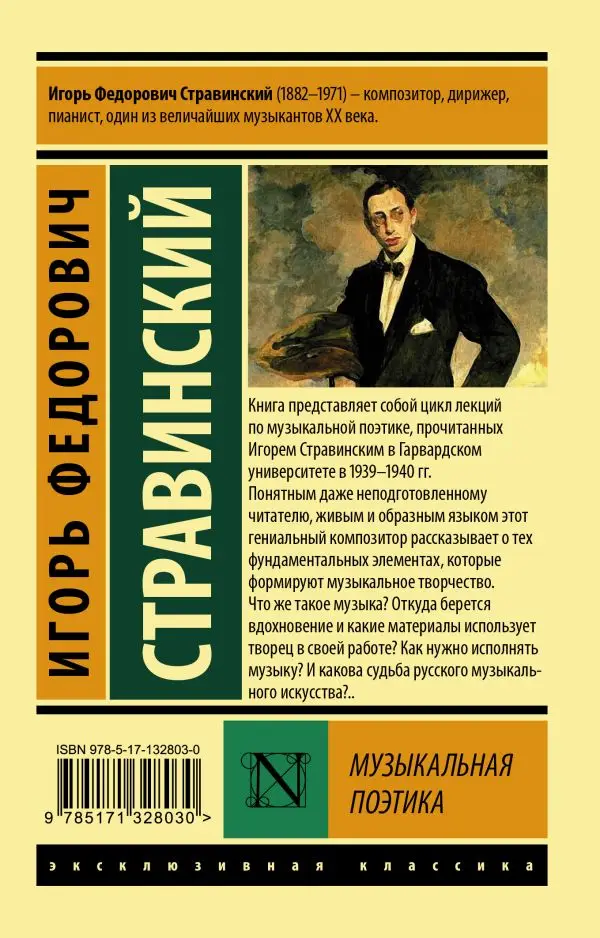 Игорь Федорович Стравинский (1882–1971) – композитор, дирижер, пианист, один из величайших музыкантов XX века.

ИГОРЬ ФЕДОРОВИЧ

СТРАВИНСКИЙ

Книга представляет собой цикл лекций по музыкальной поэтике, прочитанных Игорем Стравинским в Гарвардском университете в 1939–1940 гг.
Понятным даже неподготовленному читателю, живым и образным языком этот гениальный композитор рассказывает о тех фундаментальных элементах, которые формируют музыкальное творчество.
Что же такое музыка? Откуда берется вдохновение и какие материалы использует творец в своей работе? Как нужно исполнять музыку? И какова судьба русского музыкального искусства?..

ISBN 978-5-17-132803-0

9 785171 328030 >

N

МУЗЫКАЛЬНАЯ ПОЭТИКА

ЭКСКЛЮЗИВНАЯ КЛАССИКА